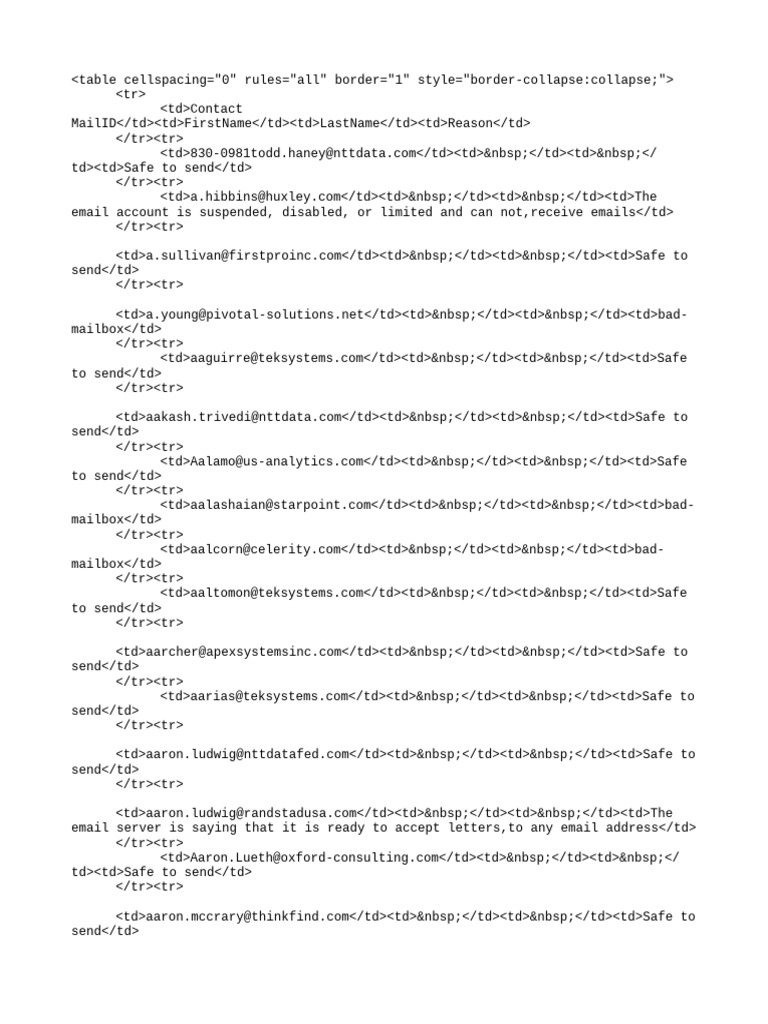 <table cellspacing="0" rules="all" border="1" style="border-collapse:collapse;">
<tr>
<td>Contact MailID</td><td>FirstName</td><td>LastName</td><td>Reason</td>
</tr><tr>
<td>830-0981todd.haney@nttdata.com</td><td>&nbsp;</td><td>&nbsp;</td><td>Safe to send</td>
</tr><tr>
<td>a.hibbins@huxley.com</td><td>&nbsp;</td><td>&nbsp;</td><td>The email account is suspended, disabled, or limited and can not,receive emails</td>
</tr><tr>

<td>a.sullivan@firstproinc.com</td><td>&nbsp;</td><td>&nbsp;</td><td>Safe to send</td>
</tr><tr>

<td>a.young@pivotal-solutions.net</td><td>&nbsp;</td><td>&nbsp;</td><td>bad-mailbox</td>
</tr><tr>
<td>aaguirre@teksystems.com</td><td>&nbsp;</td><td>&nbsp;</td><td>Safe to send</td>
</tr><tr>

<td>aakash.trivedi@nttdata.com</td><td>&nbsp;</td><td>&nbsp;</td><td>Safe to send</td>
</tr><tr>
<td>Aalamo@us-analytics.com</td><td>&nbsp;</td><td>&nbsp;</td><td>Safe to send</td>
</tr><tr>
<td>aalashaian@starpoint.com</td><td>&nbsp;</td><td>&nbsp;</td><td>bad-mailbox</td>
</tr><tr>
<td>aalcorn@celerity.com</td><td>&nbsp;</td><td>&nbsp;</td><td>bad-mailbox</td>
</tr><tr>
<td>aaltomon@teksystems.com</td><td>&nbsp;</td><td>&nbsp;</td><td>Safe to send</td>
</tr><tr>

<td>aarcher@apexsystemsinc.com</td><td>&nbsp;</td><td>&nbsp;</td><td>Safe to send</td>
</tr><tr>
<td>aarias@teksystems.com</td><td>&nbsp;</td><td>&nbsp;</td><td>Safe to send</td>
</tr><tr>

<td>aaron.ludwig@nttdatafed.com</td><td>&nbsp;</td><td>&nbsp;</td><td>Safe to send</td>
</tr><tr>

<td>aaron.ludwig@randstadusa.com</td><td>&nbsp;</td><td>&nbsp;</td><td>The email server is saying that it is ready to accept letters,to any email address</td>
</tr><tr>
<td>Aaron.Lueth@oxford-consulting.com</td><td>&nbsp;</td><td>&nbsp;</td><td>Safe to send</td>
</tr><tr>

<td>aaron.mccrary@thinkfind.com</td><td>&nbsp;</td><td>&nbsp;</td><td>Safe to send</td>